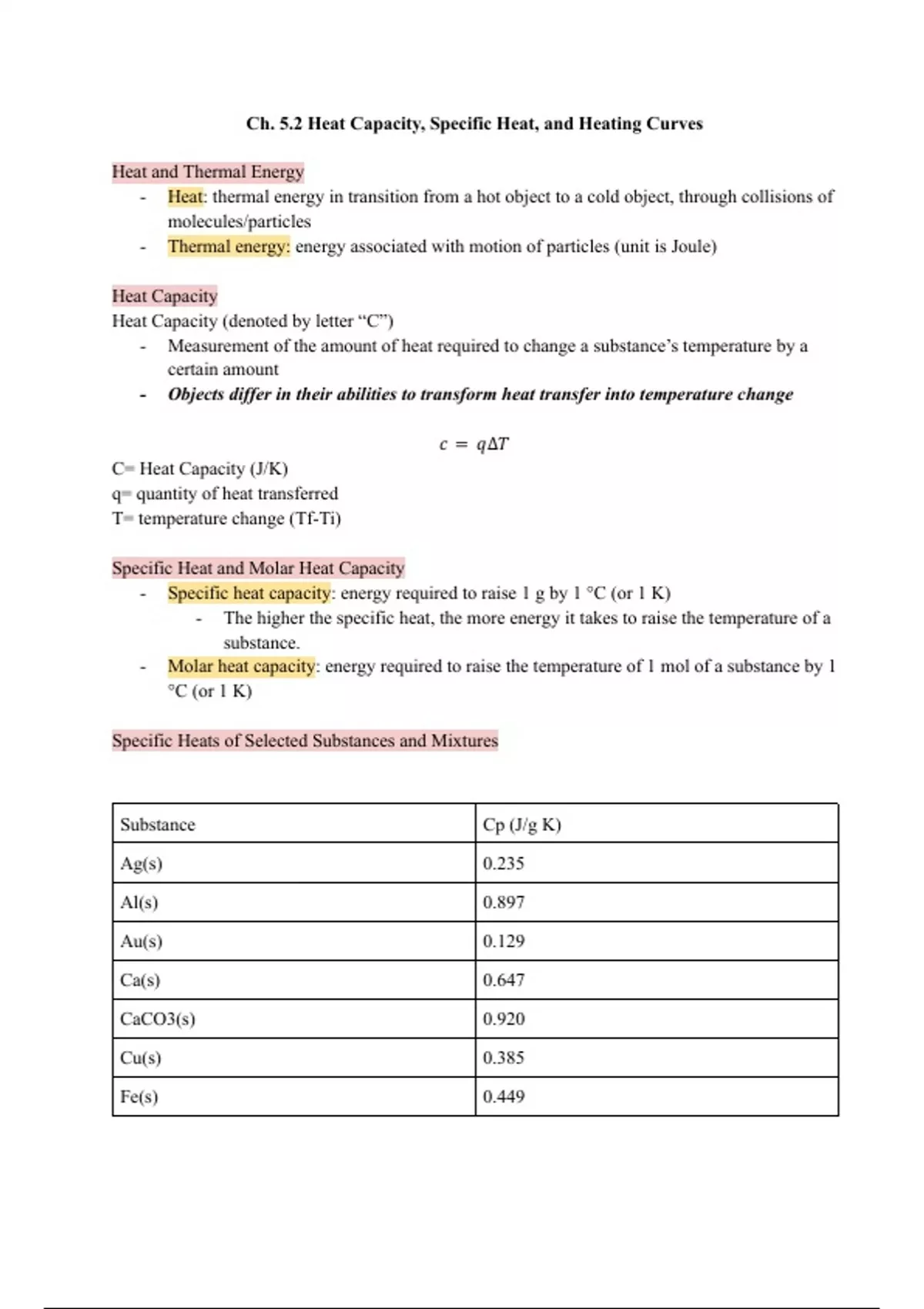 Ch. 5.2 Heat Capacity, Specific Heat, and Heating Curves

Heat and Thermal Energy

- Heat: thermal energy in transition from a hot object to a cold object, through collisions of molecules/particles
- Thermal energy: energy associated with motion of particles (unit is Joule)

Heat Capacity

Heat Capacity (denoted by letter “C”)

- Measurement of the amount of heat required to change a substance’s temperature by a certain amount
- Objects differ in their abilities to transform heat transfer into temperature change

$c = q\Delta T$

C= Heat Capacity (J/K)
q= quantity of heat transferred
T= temperature change (Tf-Ti)

Specific Heat and Molar Heat Capacity

- Specific heat capacity: energy required to raise 1 g by 1 °C (or 1 K)
  - The higher the specific heat, the more energy it takes to raise the temperature of a substance.
- Molar heat capacity: energy required to raise the temperature of 1 mol of a substance by 1 °C (or 1 K)

Specific Heats of Selected Substances and Mixtures

| Substance | Cp (J/g K) |
|---|---|
| Ag(s) | 0.235 |
| Al(s) | 0.897 |
| Au(s) | 0.129 |
| Ca(s) | 0.647 |
| CaCO3(s) | 0.920 |
| Cu(s) | 0.385 |
| Fe(s) | 0.449 |